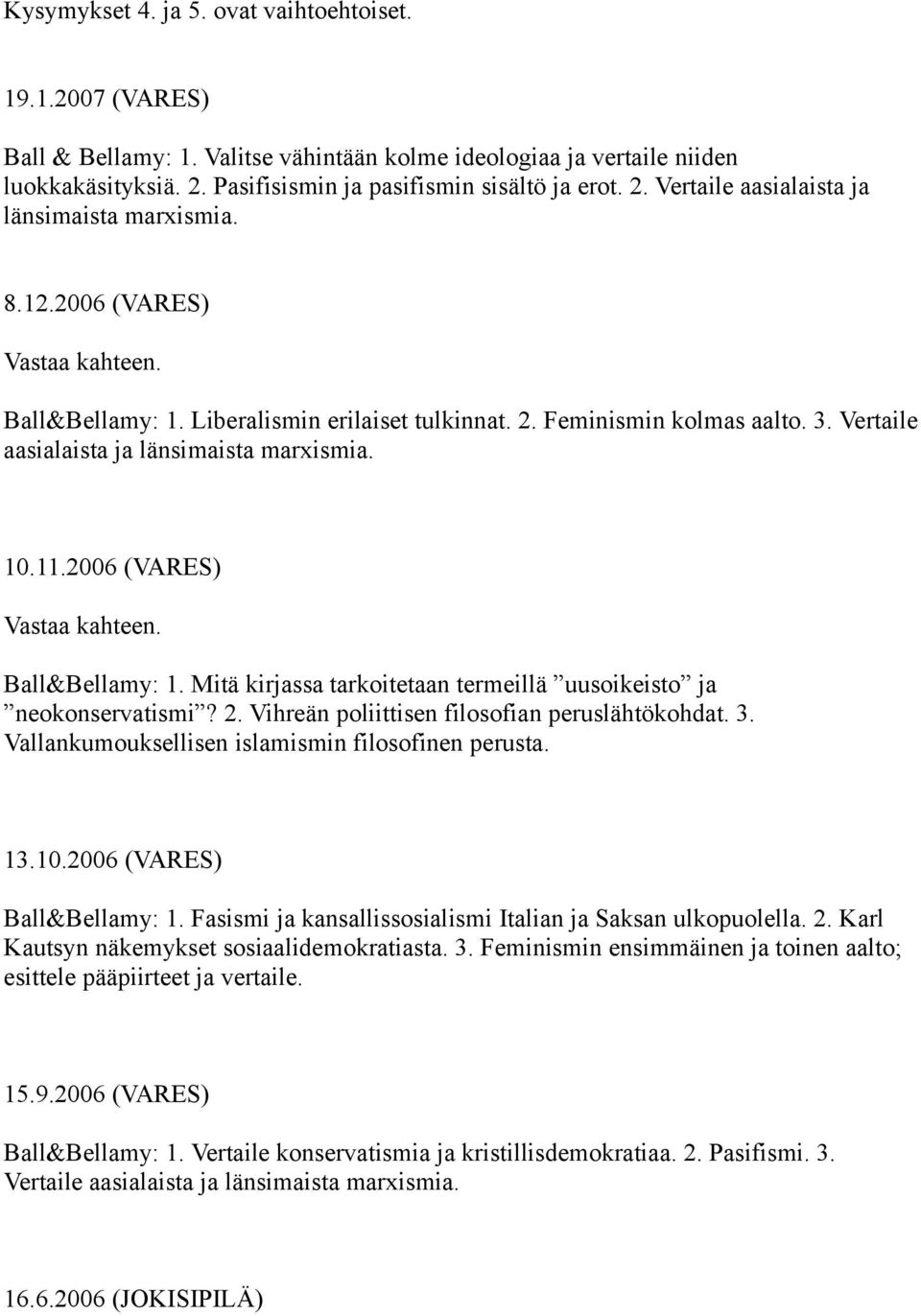 Kysymykset 4. ja 5. ovat vaihtoehtoiset.

19.1.2007 (VARES)

Ball & Bellamy: 1. Valitse vähintään kolme ideologiaa ja vertaile niiden luokkakäsityksiä. 2. Pasifisismin ja pasifismin sisältö ja erot. 2. Vertaile aasialaista ja länsimaista marxismia.

8.12.2006 (VARES)

Vastaa kahteen.

Ball&Bellamy: 1. Liberalismin erilaiset tulkinnat. 2. Feminismin kolmas aalto. 3. Vertaile aasialaista ja länsimaista marxismia.

10.11.2006 (VARES)

Vastaa kahteen.

Ball&Bellamy: 1. Mitä kirjassa tarkoitetaan termeillä ”uusoikeisto” ja ”neokonservatismi”? 2. Vihreän poliittisen filosofian peruslähtökohdat. 3. Vallankumouksellisen islamismin filosofinen perusta.

13.10.2006 (VARES)

Ball&Bellamy: 1. Fasismi ja kansallissosialismi Italian ja Saksan ulkopuolella. 2. Karl Kautsyn näkemykset sosiaalidemokratiasta. 3. Feminismin ensimmäinen ja toinen aalto; esittele pääpiirteet ja vertaile.

15.9.2006 (VARES)

Ball&Bellamy: 1. Vertaile konservatismia ja kristillisdemokratiaa. 2. Pasifismi. 3. Vertaile aasialaista ja länsimaista marxismia.

16.6.2006 (JOKISIPILÄ)